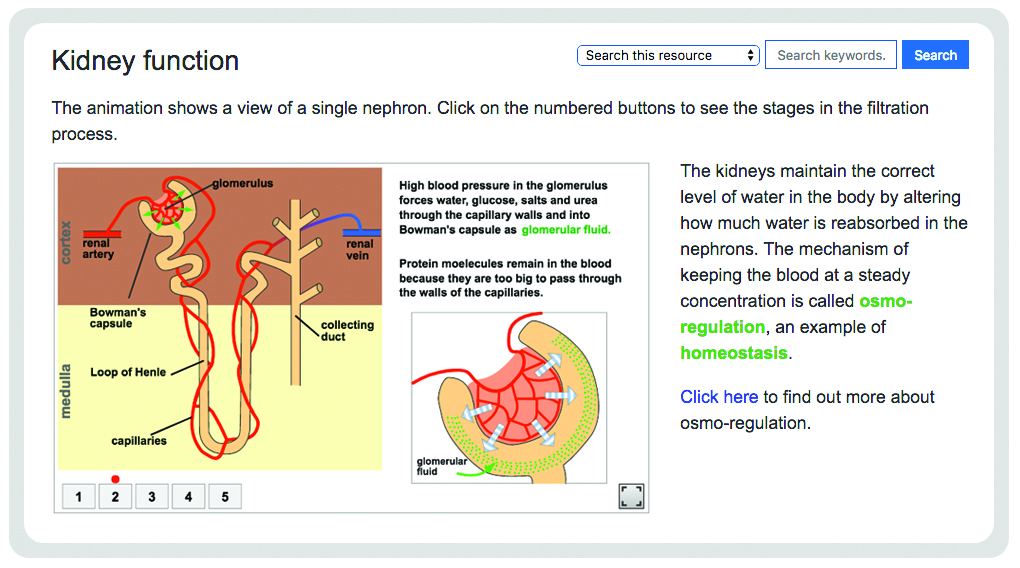 Kidney function

Search this resource

Search keywords.

Search

The animation shows a view of a single nephron. Click on the numbered buttons to see the stages in the filtration process.

cortex

medulla

glomerulus

renal artery

renal vein

Bowman's capsule

collecting duct

Loop of Henle

capillaries

High blood pressure in the glomerulus forces water, glucose, salts and urea through the capillary walls and into Bowman's capsule as glomerular fluid.

Protein moelecules remain in the blood because they are too big to pass through the walls of the capillaries.

glomerular fluid

1 2 3 4 5

The kidneys maintain the correct level of water in the body by altering how much water is reabsorbed in the nephrons. The mechanism of keeping the blood at a steady concentration is called osmo-regulation, an example of homeostasis.

Click here to find out more about osmo-regulation.